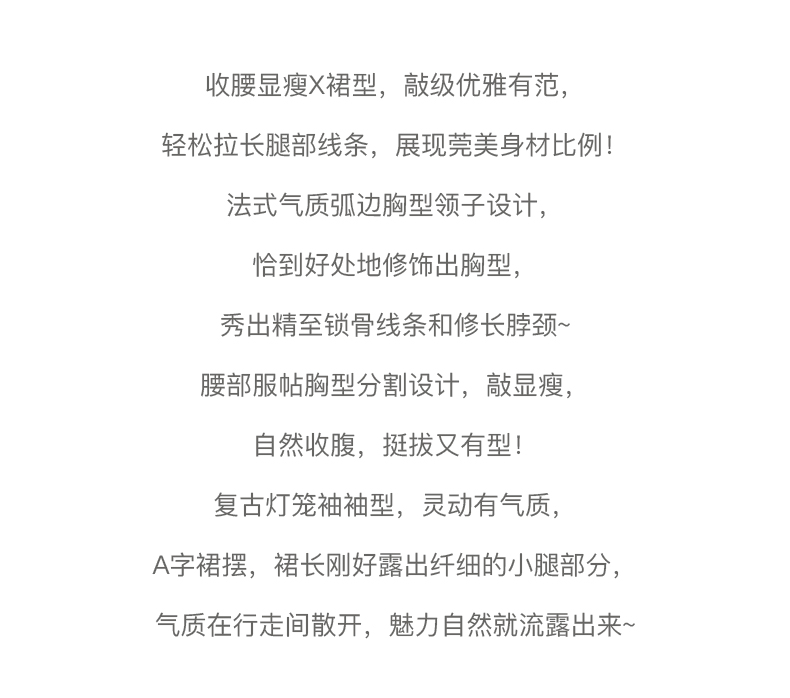 收腰显瘦X裙型，敲级优雅有范，

轻松拉长腿部线条，展现莞美身材比例！

法式气质弧边胸型领子设计，

恰到好处地修饰出胸型，

秀出精至锁骨线条和修长脖颈~

腰部服帖胸型分割设计，敲显瘦，

自然收腹，挺拔又有型！

复古灯笼袖袖型，灵动有气质，

A字裙摆，裙长刚好露出纤细的小腿部分，

气质在行走间散开，魅力自然就流露出来~